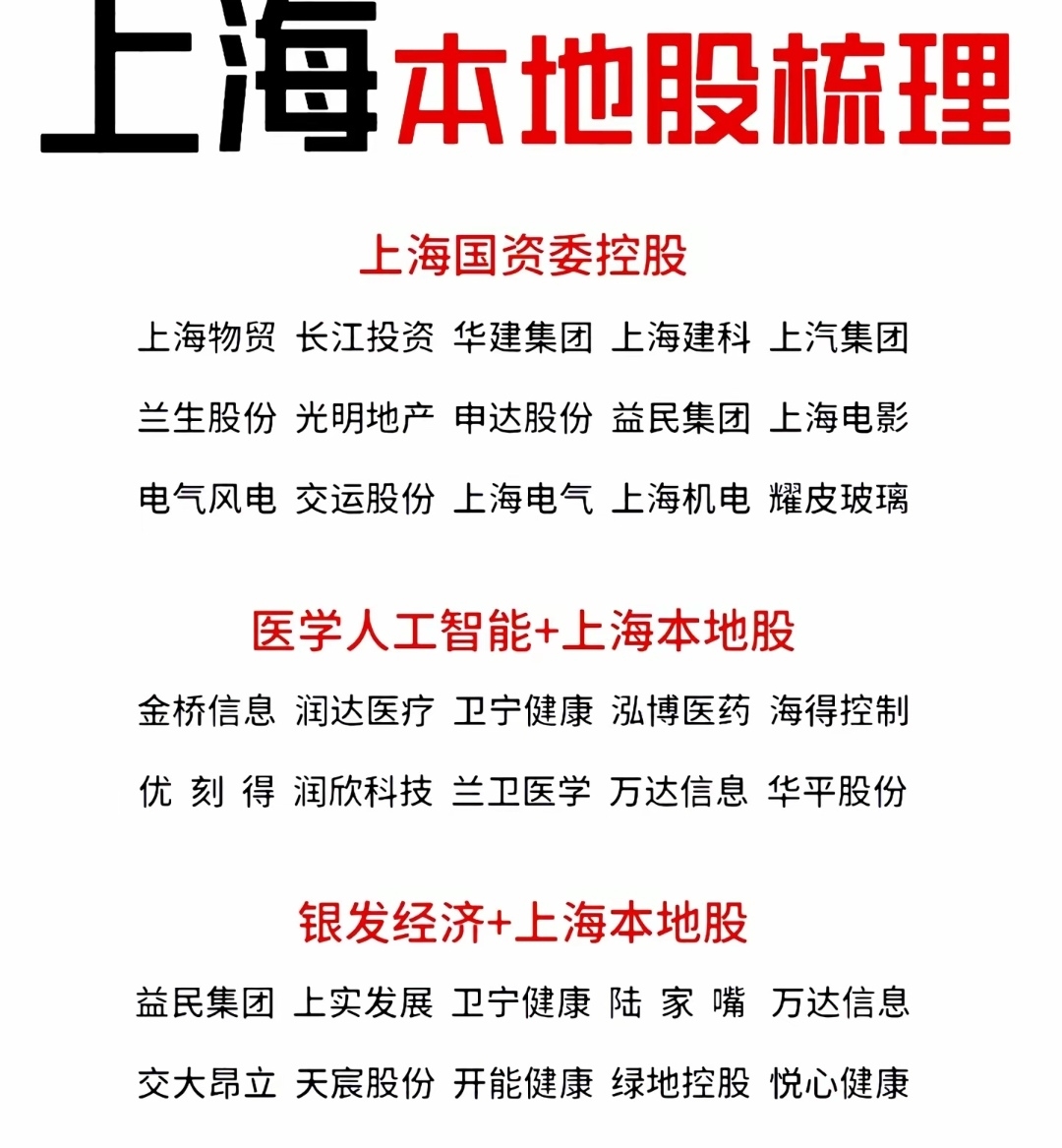 上海本地股梳理

上海国资委控股

上海物贸 长江投资 华建集团 上海建科 上汽集团

兰生股份 光明地产 申达股份 益民集团 上海电影

电气风电 交运股份 上海电气 上海机电 耀皮玻璃

医学人工智能+上海本地股

金桥信息 润达医疗 卫宁健康 泓博医药 海得控制

优刻得 润欣科技 兰卫医学 万达信息 华平股份

银发经济+上海本地股

益民集团 上实发展 卫宁健康 陆家嘴 万达信息

交大昂立 天宸股份 开能健康 绿地控股 悦心健康